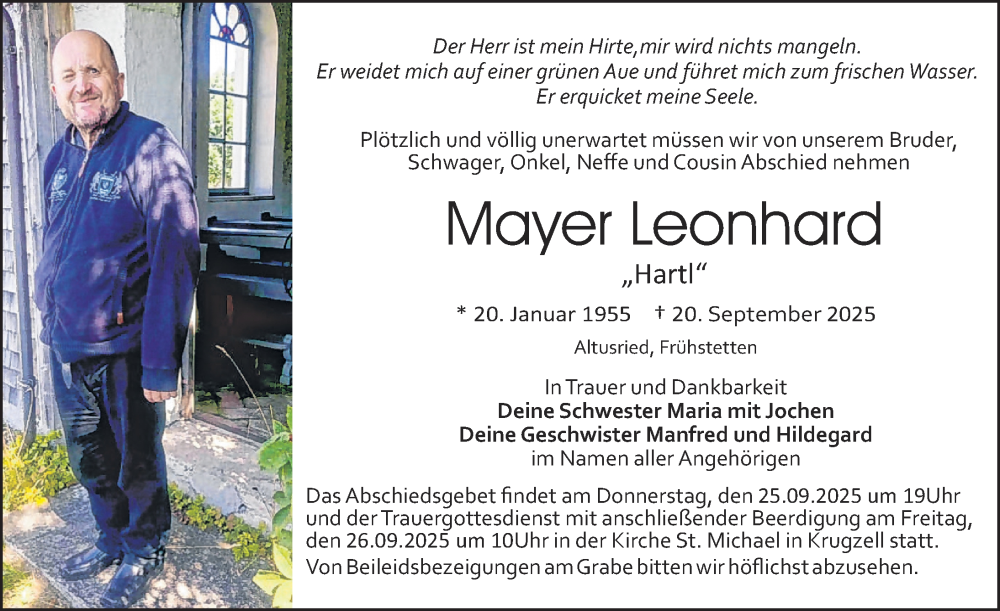 Der Herr ist mein Hirte,mir wird nichts mangeln.
Er weidet mich auf einer grünen Aue und führet mich zum frischen Wasser.
Er erquicket meine Seele.

Plötzlich und völlig unerwartet müssen wir von unserem Bruder, Schwager, Onkel, Neffe und Cousin Abschied nehmen

Mayer Leonhard

„Hartl“

* 20. Januar 1955 † 20. September 2025

Altusried, Frühstetten

In Trauer und Dankbarkeit
Deine Schwester Maria mit Jochen
Deine Geschwister Manfred und Hildegard
im Namen aller Angehörigen

Das Abschiedsgebet findet am Donnerstag, den 25.09.2025 um 19Uhr und der Trauergottesdienst mit anschließender Beerdigung am Freitag, den 26.09.2025 um 10Uhr in der Kirche St. Michael in Krugzell statt.
Von Beileidsbezeigungen am Grabe bitten wir höflichst abzusehen.